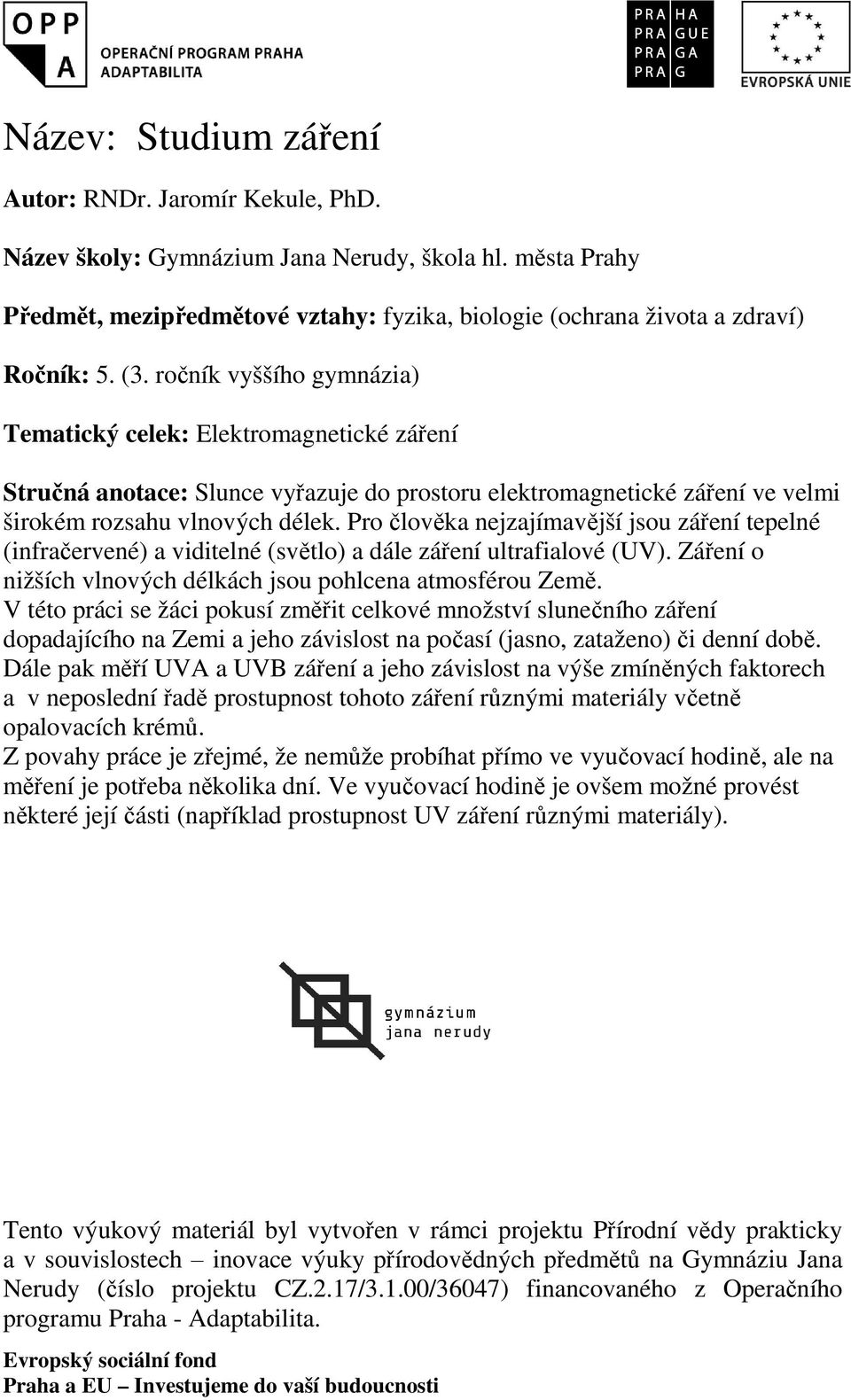 OPP
A
OPERAČNÍ PROGRAM PRAHA
ADAPTABILITA

PRA HA
PRA GUE
PRA GA
PRA G

EVROPSKÁ UNIE

Název: Studium záření

Autor: RNDr. Jaromír Kekule, PhD.

Název školy: Gymnázium Jana Nerudy, škola hl. města Prahy

Předmět, mezipředmětové vztahy: fyzika, biologie (ochrana života a zdraví)

Ročník: 5. (3. ročník vyššího gymnázia)

Tematický celek: Elektromagnetické záření

Stručná anotace: Slunce vyřazuje do prostoru elektromagnetické záření ve velmi širokém rozsahu vlnových délek. Pro člověka nejzajímavější jsou záření tepelné (infračervené) a viditelné (světlo) a dále záření ultrafialové (UV). Záření o nižších vlnových délkách jsou pohlcena atmosférou Země.
V této práci se žáci pokusí změřit celkové množství slunečního záření dopadajícího na Zemi a jeho závislost na počasí (jasno, zataženo) či denní době.
Dále pak měří UVA a UVB záření a jeho závislost na výše zmíněných faktorech a v neposlední řadě prostupnost tohoto záření různými materiály včetně opalovacích krémů.
Z povahy práce je zřejmé, že nemůže probíhat přímo ve vyučovací hodině, ale na měření je potřeba několika dní. Ve vyučovací hodině je ovšem možné provést některé její části (například prostupnost UV záření různými materiály).

gymnázium
jana nerudy

Tento výukový materiál byl vytvořen v rámci projektu Přírodní vědy prakticky a v souvislostech – inovace výuky přírodovědných předmětů na Gymnáziu Jana Nerudy (číslo projektu CZ.2.17/3.1.00/36047) financovaného z Operačního programu Praha - Adaptabilita.

Evropský sociální fond
Praha a EU – Investujeme do vaší budoucnosti